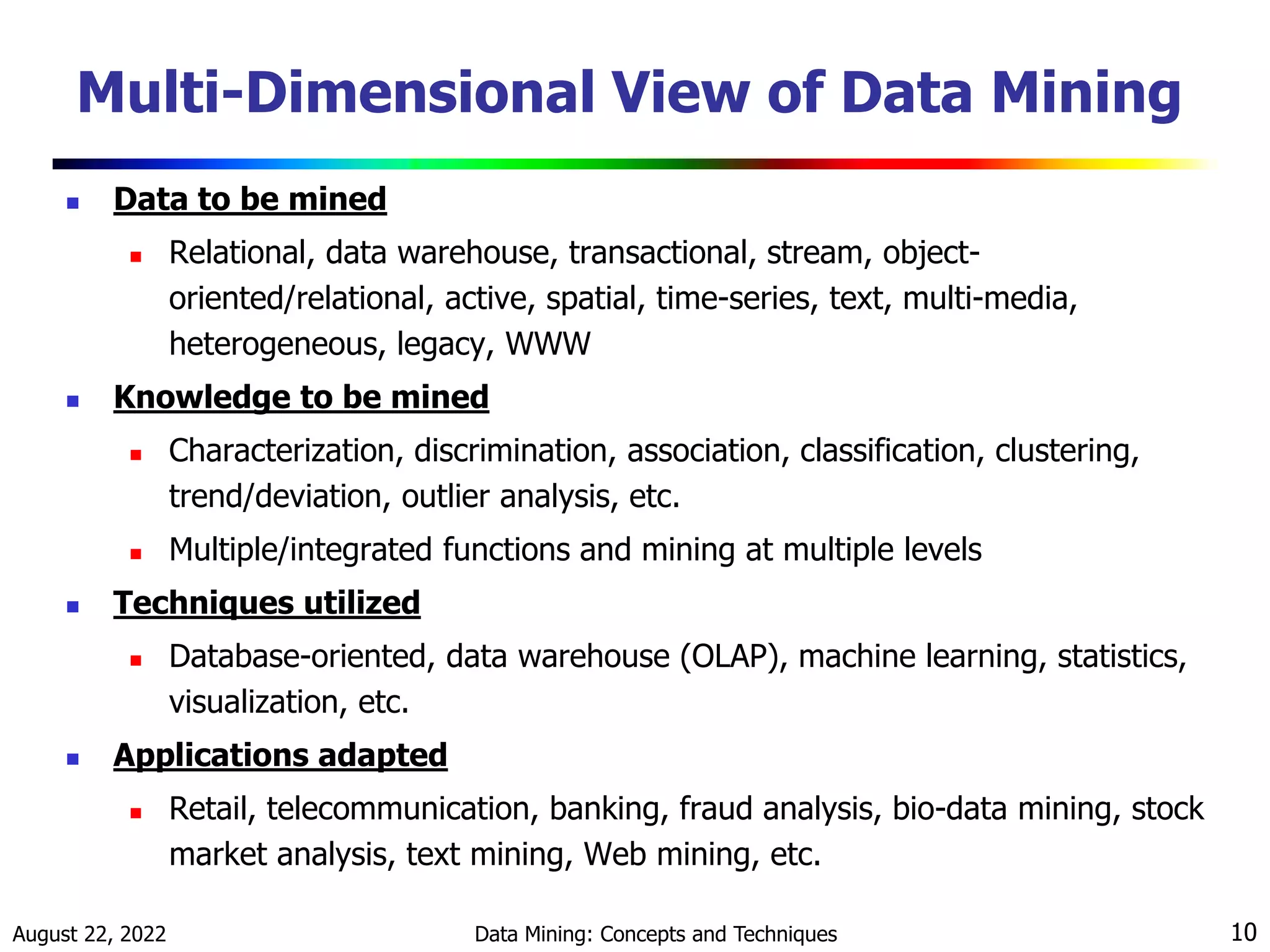 Multi-Dimensional View of Data Mining

Data to be mined

Relational, data warehouse, transactional, stream, object-oriented/relational, active, spatial, time-series, text, multi-media, heterogeneous, legacy, WWW

Knowledge to be mined

Characterization, discrimination, association, classification, clustering, trend/deviation, outlier analysis, etc.

Multiple/integrated functions and mining at multiple levels

Techniques utilized

Database-oriented, data warehouse (OLAP), machine learning, statistics, visualization, etc.

Applications adapted

Retail, telecommunication, banking, fraud analysis, bio-data mining, stock market analysis, text mining, Web mining, etc.

August 22, 2022

Data Mining: Concepts and Techniques

10